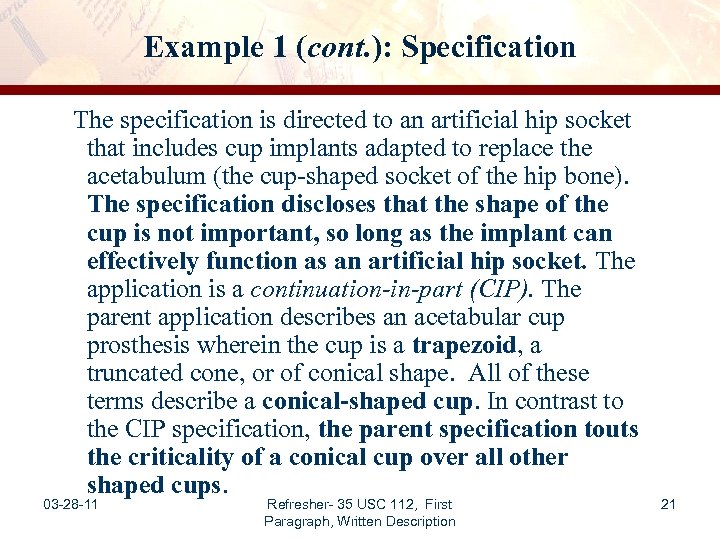 Example 1 (cont.): Specification

The specification is directed to an artificial hip socket that includes cup implants adapted to replace the acetabulum (the cup-shaped socket of the hip bone). The specification discloses that the shape of the cup is not important, so long as the implant can effectively function as an artificial hip socket. The application is a continuation-in-part (CIP). The parent application describes an acetabular cup prosthesis wherein the cup is a trapezoid, a truncated cone, or of conical shape. All of these terms describe a conical-shaped cup. In contrast to the CIP specification, the parent specification touts the criticality of a conical cup over all other shaped cups.

03-28-11

Refresher- 35 USC 112, First Paragraph, Written Description

21